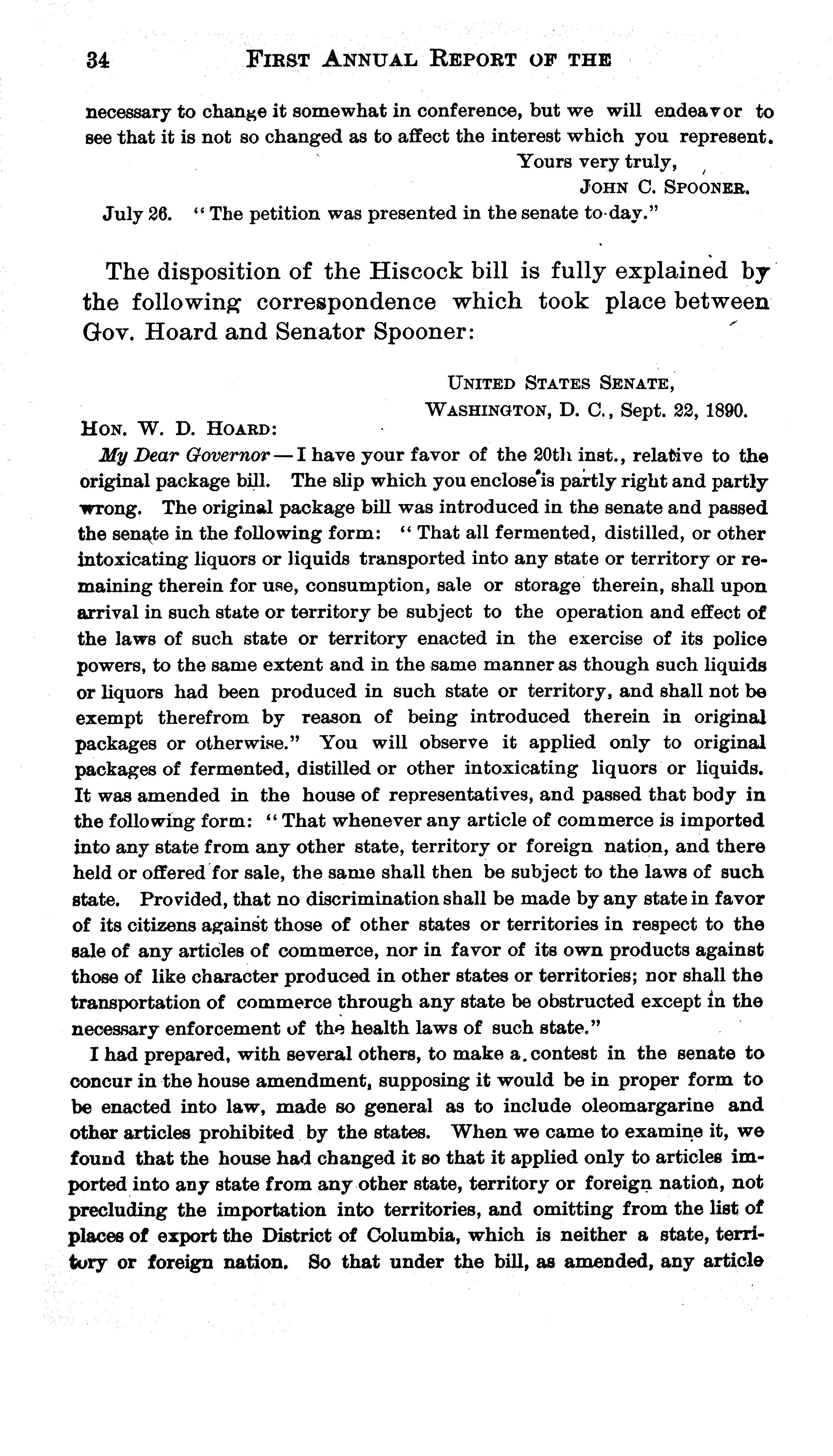 34 FIRST ANNUAL REPORT OF THE

necessary to change it somewhat in conference, but we will endeavor to see that it is not so changed as to affect the interest which you represent.

Yours very truly,
JOHN C. SPOONER.

July 26. "The petition was presented in the senate to-day."

The disposition of the Hiscock bill is fully explained by the following correspondence which took place between Gov. Hoard and Senator Spooner:

UNITED STATES SENATE,
WASHINGTON, D. C., Sept. 22, 1890.

HON. W. D. HOARD:

My Dear Governor — I have your favor of the 20th inst., relative to the original package bill. The slip which you enclose is partly right and partly wrong. The original package bill was introduced in the senate and passed the senate in the following form: "That all fermented, distilled, or other intoxicating liquors or liquids transported into any state or territory or remaining therein for use, consumption, sale or storage therein, shall upon arrival in such state or territory be subject to the operation and effect of the laws of such state or territory enacted in the exercise of its police powers, to the same extent and in the same manner as though such liquids or liquors had been produced in such state or territory, and shall not be exempt therefrom by reason of being introduced therein in original packages or otherwise." You will observe it applied only to original packages of fermented, distilled or other intoxicating liquors or liquids. It was amended in the house of representatives, and passed that body in the following form: "That whenever any article of commerce is imported into any state from any other state, territory or foreign nation, and there held or offered for sale, the same shall then be subject to the laws of such state. Provided, that no discrimination shall be made by any state in favor of its citizens against those of other states or territories in respect to the sale of any articles of commerce, nor in favor of its own products against those of like character produced in other states or territories; nor shall the transportation of commerce through any state be obstructed except in the necessary enforcement of the health laws of such state."

I had prepared, with several others, to make a contest in the senate to concur in the house amendment, supposing it would be in proper form to be enacted into law, made so general as to include oleomargarine and other articles prohibited by the states. When we came to examine it, we found that the house had changed it so that it applied only to articles imported into any state from any other state, territory or foreign nation, not precluding the importation into territories, and omitting from the list of places of export the District of Columbia, which is neither a state, territory or foreign nation. So that under the bill, as amended, any article